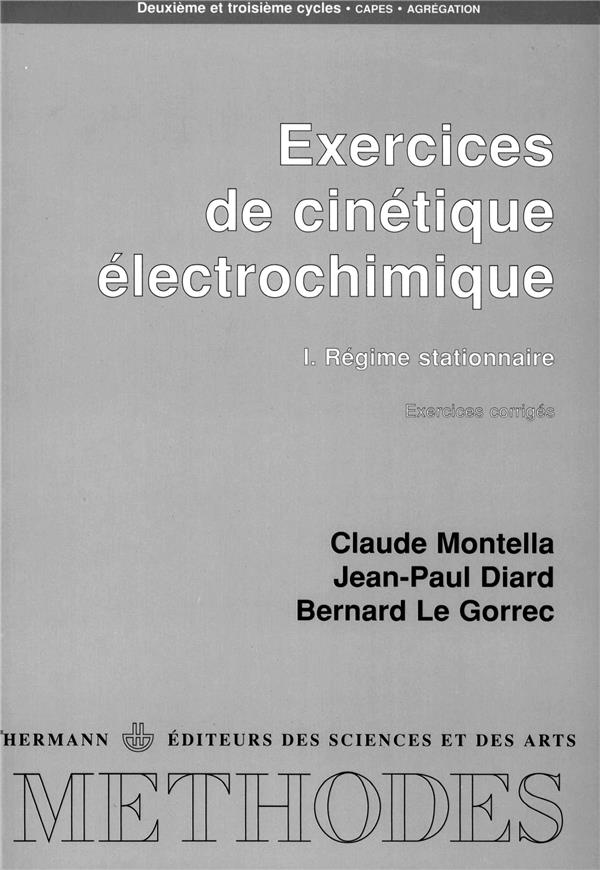 Deuxième et troisième cycles • CAPES • AGRÉGATION

Exercices de cinétique électrochimique

I. Régime stationnaire

Exercices corrigés

Claude Montella
Jean-Paul Diard
Bernard Le Gorrec

HERMANN ÉDITEURS DES SCIENCES ET DES ARTS

METHODES